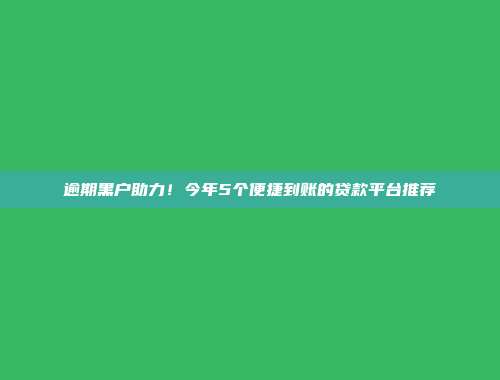 逾期黑户助力！今年5个便捷到账的贷款平台推荐